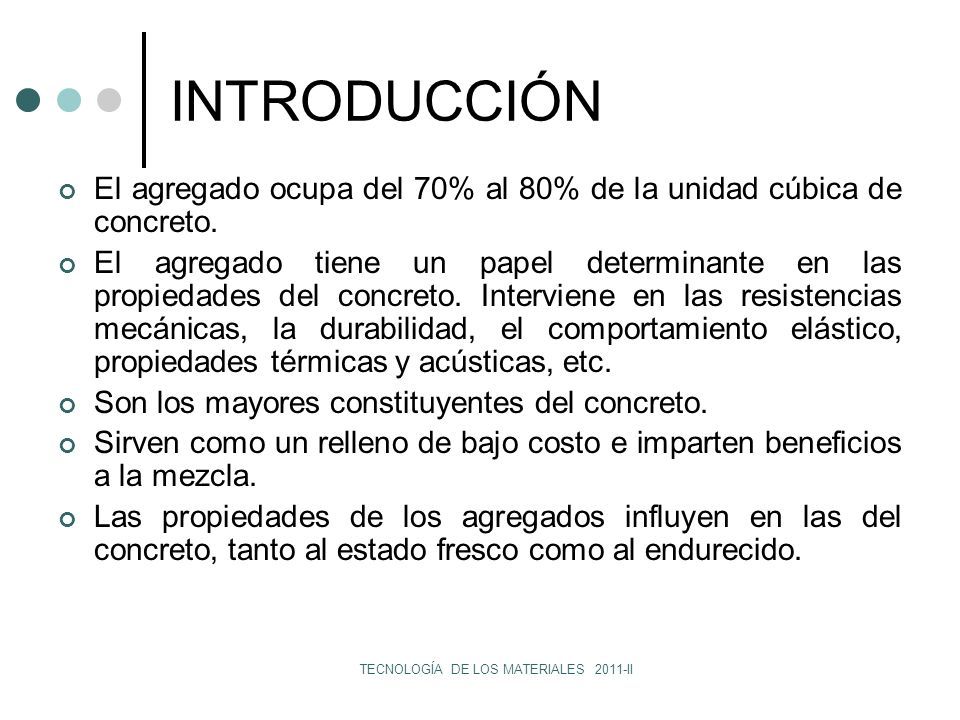 INTRODUCCIÓN

El agregado ocupa del 70% al 80% de la unidad cúbica de concreto.

El agregado tiene un papel determinante en las propiedades del concreto. Interviene en las resistencias mecánicas, la durabilidad, el comportamiento elástico, propiedades térmicas y acústicas, etc.

Son los mayores constituyentes del concreto.

Sirven como un relleno de bajo costo e imparten beneficios a la mezcla.

Las propiedades de los agregados influyen en las del concreto, tanto al estado fresco como al endurecido.

TECNOLOGÍA DE LOS MATERIALES 2011-II